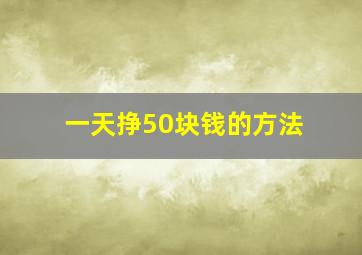 一天挣50块钱的方法